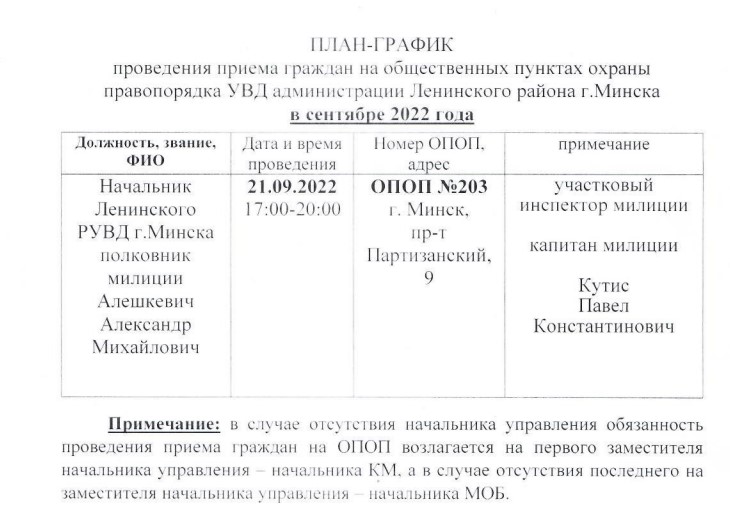 ПЛАН-ГРАФИК
проведения приема граждан на общественных пунктах охраны правопорядка УВД администрации Ленинского района г.Минска
в сентябре 2022 года

| Должность, звание, ФИО | Дата и время проведения | Номер ОПОП, адрес | примечание |
|---|---|---|---|
| Начальник Ленинского РУВД г.Минска полковник милиции Алешкевич Александр Михайлович | 21.09.2022 17:00-20:00 | ОПОП №203 г. Минск, пр-т Партизанский, 9 | участковый инспектор милиции капитан милиции Кутис Павел Константинович |

Примечание: в случае отсутствия начальника управления обязанность проведения приема граждан на ОПОП возлагается на первого заместителя начальника управления – начальника КМ, а в случае отсутствия последнего на заместителя начальника управления – начальника МОБ.